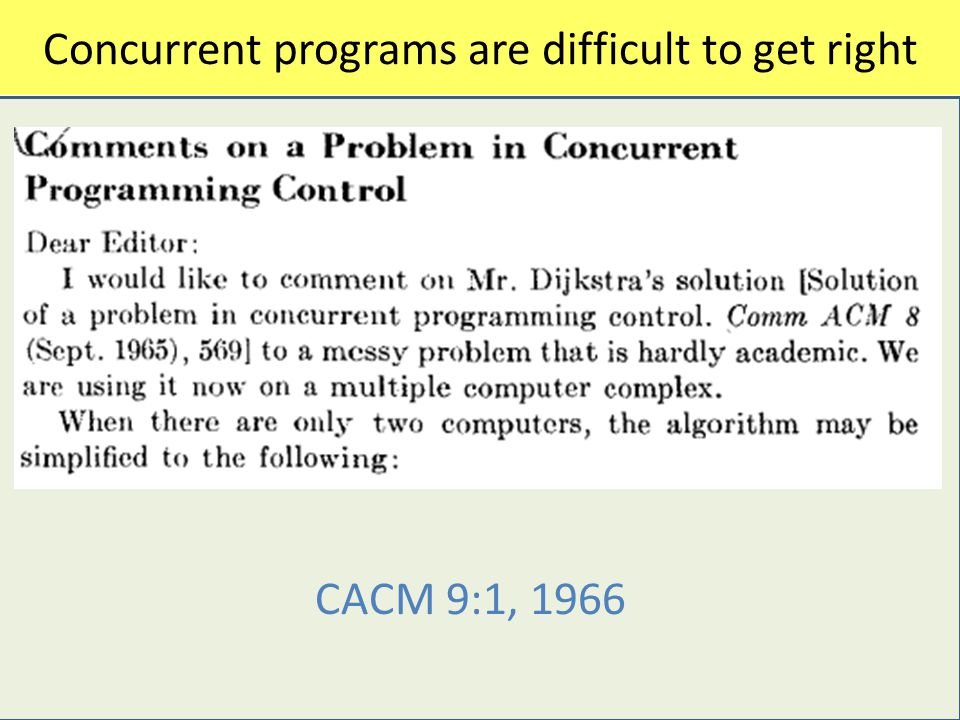 Concurrent programs are difficult to get right

Comments on a Problem in Concurrent Programming Control

Dear Editor:

I would like to comment on Mr. Dijkstra's solution [Solution of a problem in concurrent programming control. Comm ACM 8 (Sept. 1965), 569] to a messy problem that is hardly academic. We are using it now on a multiple computer complex.

When there are only two computers, the algorithm may be simplified to the following:

CACM 9:1, 1966